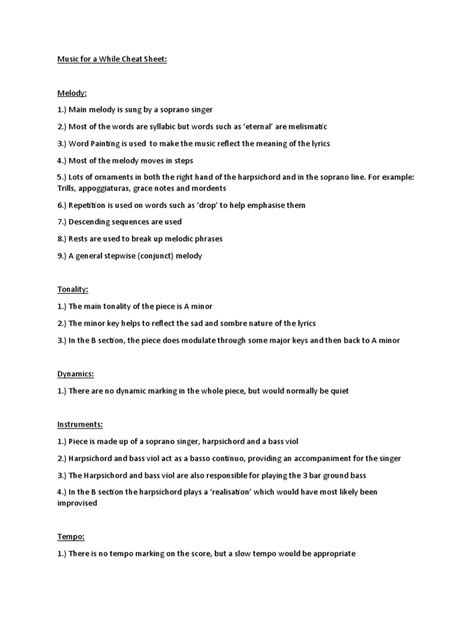 Music for a While Cheat Sheet:

Melody:

1.) Main melody is sung by a soprano singer

2.) Most of the words are syllabic but words such as 'eternal' are melismatic

3.) Word Painting is used to make the music reflect the meaning of the lyrics

4.) Most of the melody moves in steps

5.) Lots of ornaments in both the right hand of the harpsichord and in the soprano line. For example: Trills, appoggiaturas, grace notes and mordents

6.) Repetition is used on words such as 'drop' to help emphasise them

7.) Descending sequences are used

8.) Rests are used to break up melodic phrases

9.) A general stepwise (conjunct) melody

Tonality:

1.) The main tonality of the piece is A minor

2.) The minor key helps to reflect the sad and sombre nature of the lyrics

3.) In the B section, the piece does modulate through some major keys and then back to A minor

Dynamics:

1.) There are no dynamic marking in the whole piece, but would normally be quiet

Instruments:

1.) Piece is made up of a soprano singer, harpsichord and a bass viol

2.) Harpsichord and bass viol act as a basso continuo, providing an accompaniment for the singer

3.) The Harpsichord and bass viol are also responsible for playing the 3 bar ground bass

4.) In the B section the harpsichord plays a 'realisation' which would have most likely been improvised

Tempo:

1.) There is no tempo marking on the score, but a slow tempo would be appropriate